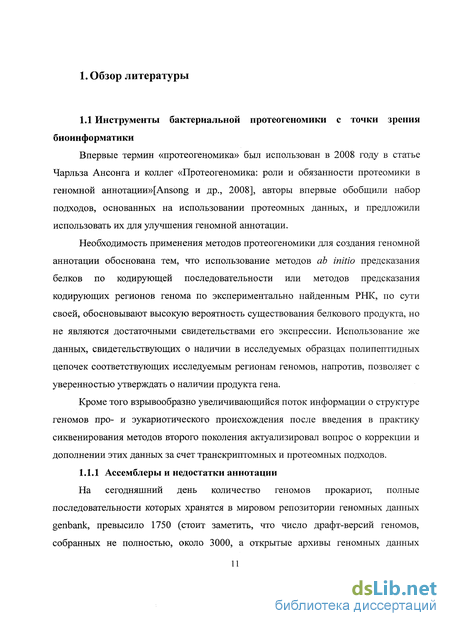 1. Обзор литературы

1.1 Инструменты бактериальной протеогеномики с точки зрения биоинформатики

Впервые термин «протеогеномика» был использован в 2008 году в статье Чарльза Ансонга и коллег «Протеогеномика: роли и обязанности протеомики в геномной аннотации»[Ansong и др., 2008], авторы впервые обобщили набор подходов, основанных на использовании протеомных данных, и предложили использовать их для улучшения геномной аннотации.

Необходимость применения методов протеогеномики для создания геномной аннотации обоснована тем, что использование методов ab initio предсказания белков по кодирующей последовательности или методов предсказания кодирующих регионов генома по экспериментально найденным РНК, по сути своей, обосновывают высокую вероятность существования белкового продукта, но не являются достаточными свидетельствами его экспрессии. Использование же данных, свидетельствующих о наличии в исследуемых образцах полипептидных цепочек соответствующих исследуемым регионам геномов, напротив, позволяет с уверенностью утверждать о наличии продукта гена.

Кроме того взрывообразно увеличивающийся поток информации о структуре геномов про- и эукариотического происхождения после введения в практику сиквенирования методов второго поколения актуализировал вопрос о коррекции и дополнении этих данных за счет транскриптомных и протеомных подходов.

1.1.1 Ассемблеры и недостатки аннотации

На сегодняшний день количество геномов прокариот, полные последовательности которых хранятся в мировом репозитории геномных данных genbank, превысило 1750 (стоит заметить, что число драфт-версий геномов, собранных не полностью, около 3000, а открытые архивы геномных данных

11

dsLib.net
библиотека диссертаций